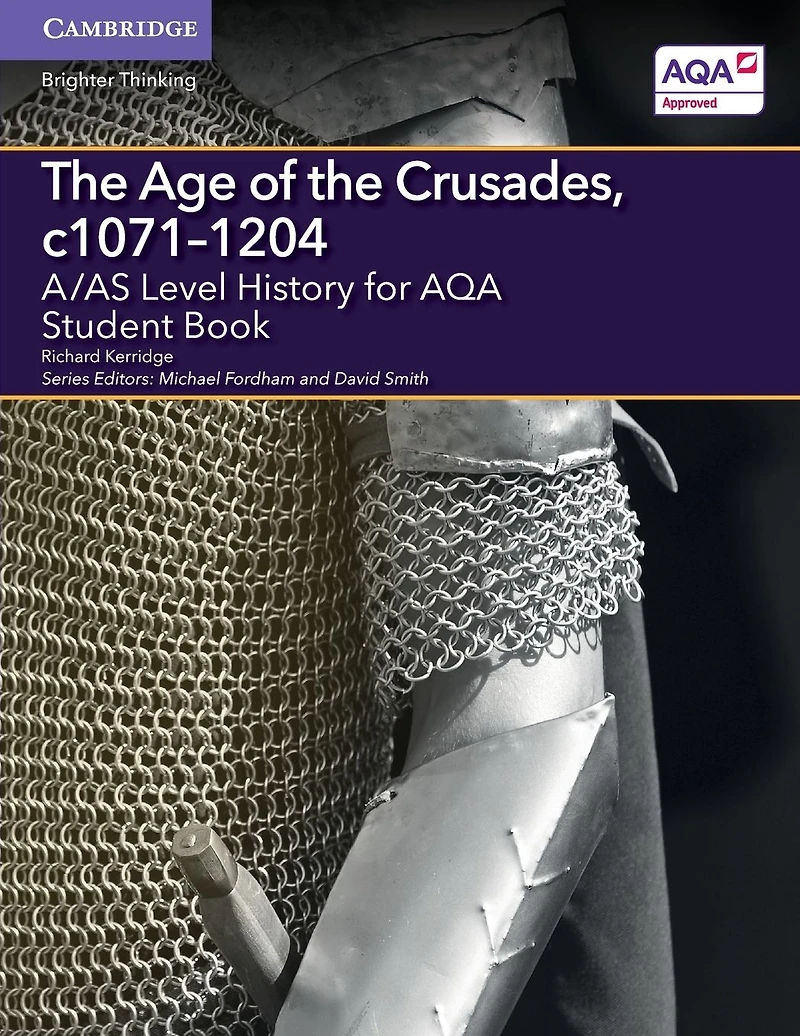 CAMBRIDGE

Brighter Thinking

AQA

Approved

The Age of the Crusades, c1071–1204

A/AS Level History for AQA Student Book

Richard Kerridge

Series Editors: Michael Fordham and David Smith